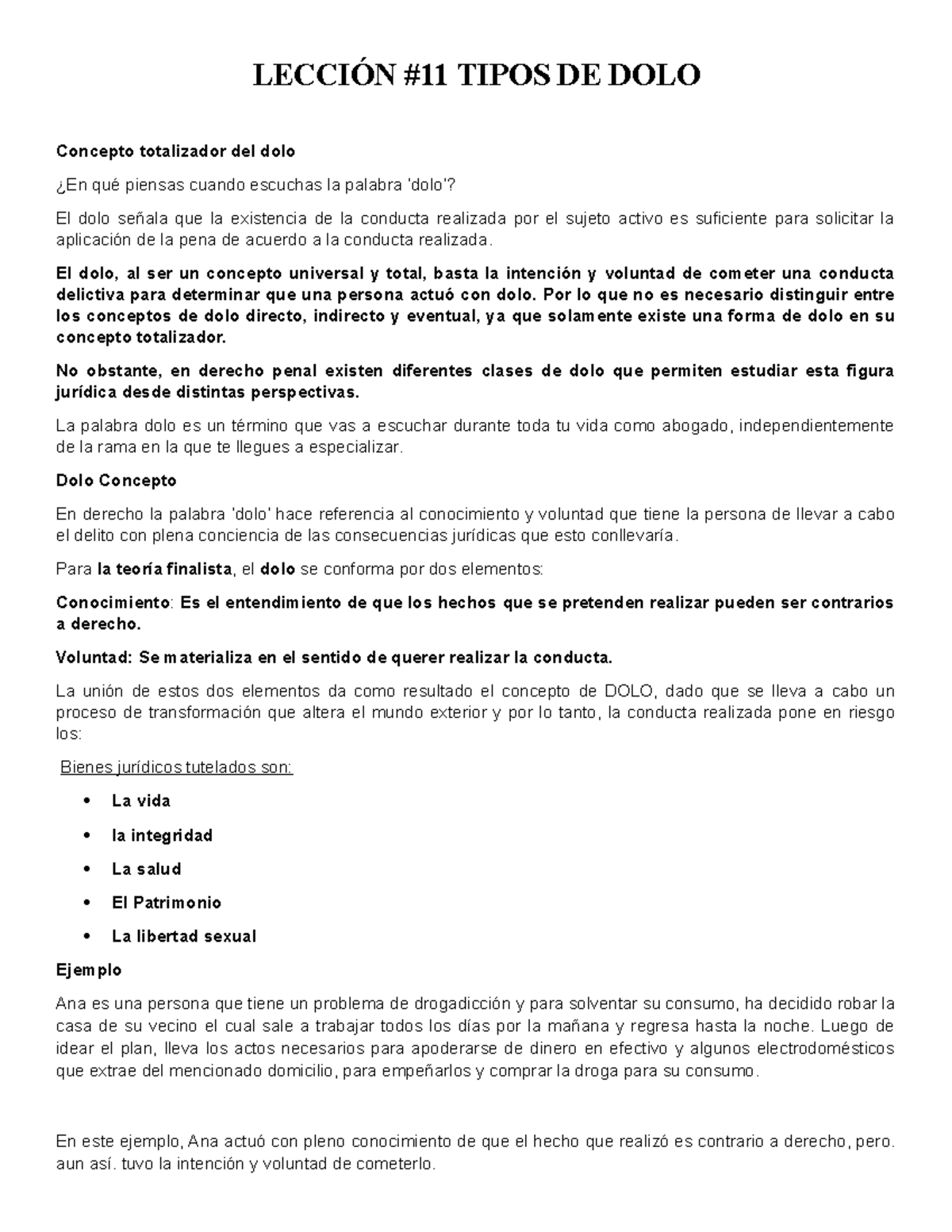 LECCIÓN #11 TIPOS DE DOLO

Concepto totalizador del dolo

¿En qué piensas cuando escuchas la palabra 'dolo'?

El dolo señala que la existencia de la conducta realizada por el sujeto activo es suficiente para solicitar la aplicación de la pena de acuerdo a la conducta realizada.

El dolo, al ser un concepto universal y total, basta la intención y voluntad de cometer una conducta delictiva para determinar que una persona actuó con dolo. Por lo que no es necesario distinguir entre los conceptos de dolo directo, indirecto y eventual, ya que solamente existe una forma de dolo en su concepto totalizador.

No obstante, en derecho penal existen diferentes clases de dolo que permiten estudiar esta figura jurídica desde distintas perspectivas.

La palabra dolo es un término que vas a escuchar durante toda tu vida como abogado, independientemente de la rama en la que te llegues a especializar.

Dolo Concepto

En derecho la palabra 'dolo' hace referencia al conocimiento y voluntad que tiene la persona de llevar a cabo el delito con plena conciencia de las consecuencias jurídicas que esto conllevaría.

Para la teoría finalista, el dolo se conforma por dos elementos:

Conocimiento: Es el entendimiento de que los hechos que se pretenden realizar pueden ser contrarios a derecho.

Voluntad: Se materializa en el sentido de querer realizar la conducta.

La unión de estos dos elementos da como resultado el concepto de DOLO, dado que se lleva a cabo un proceso de transformación que altera el mundo exterior y por lo tanto, la conducta realizada pone en riesgo los:

Bienes jurídicos tutelados son:

• La vida
• la integridad
• La salud
• El Patrimonio
• La libertad sexual

Ejemplo

Ana es una persona que tiene un problema de drogadicción y para solventar su consumo, ha decidido robar la casa de su vecino el cual sale a trabajar todos los días por la mañana y regresa hasta la noche. Luego de idear el plan, lleva los actos necesarios para apoderarse de dinero en efectivo y algunos electrodomésticos que extrae del mencionado domicilio, para empeñarlos y comprar la droga para su consumo.

En este ejemplo, Ana actuó con pleno conocimiento de que el hecho que realizó es contrario a derecho, pero. aun así. tuvo la intención y voluntad de cometerlo.